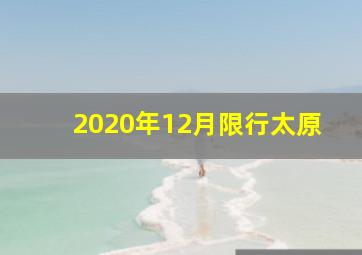 2020年12月限行太原